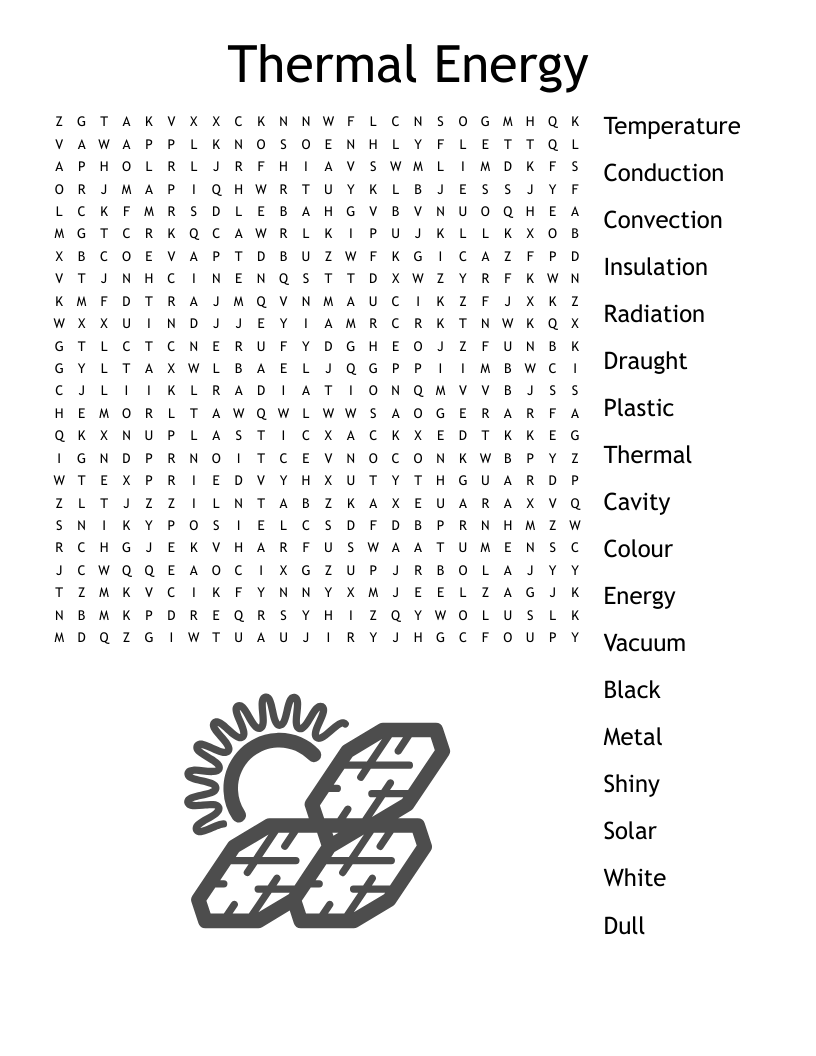 Thermal Energy

Z G T A K V X X C K N N W F L C N S O G M H Q K
V A W A P P L K N O S O E N H L Y F L E T T Q L
A P H O L R L J R F H I A V S W M L I M D K F S
O R J M A P I Q H W R T U Y K L B J E S S J Y F
L C K F M R S D L E B A H G V B V N U O Q H E A
M G T C R K Q C A W R L K I P U J K L L K X O B
X B C O E V A P T D B U Z W F K G I C A Z F P D
V T J N H C I N E N Q S T T D X W Z Y R F K W N
K M F D T R A J M Q V N M A U C I K Z F J X K Z
W X X U I N D J J E Y I A M R C R K T N W K Q X
G T L C T C N E R U F Y D G H E O J Z F U N B K
G Y L T A X W L B A E L J Q G P P I I M B W C I
C J L I I K L R A D I A T I O N Q M V V B J S S
H E M O R L T A W Q W L W W S A O G E R A R F A
Q K X N U P L A S T I C X A C K X E D T K K E G
I G N D P R N O I T C E V N O C O N K W B P Y Z
W T E X P R I E D V Y H X U T Y T H G U A R D P
Z L T J Z Z I L N T A B Z K A X E U A R A X V Q
S N I K Y P O S I E L C S D F D B P R N H M Z W
R C H G J E K V H A R F U S W A A T U M E N S C
J C W Q Q E A O C I X G Z U P J R B O L A J Y Y
T Z M K V C I K F Y N N Y X M J E E L Z A G J K
N B M K P D R E Q R S Y H I Z Q Y W O L U S L K
M D Q Z G I W T U A U J I R Y J H G C F O U P Y

Temperature
Conduction
Convection
Insulation
Radiation
Draught
Plastic
Thermal
Cavity
Colour
Energy
Vacuum
Black
Metal
Shiny
Solar
White
Dull